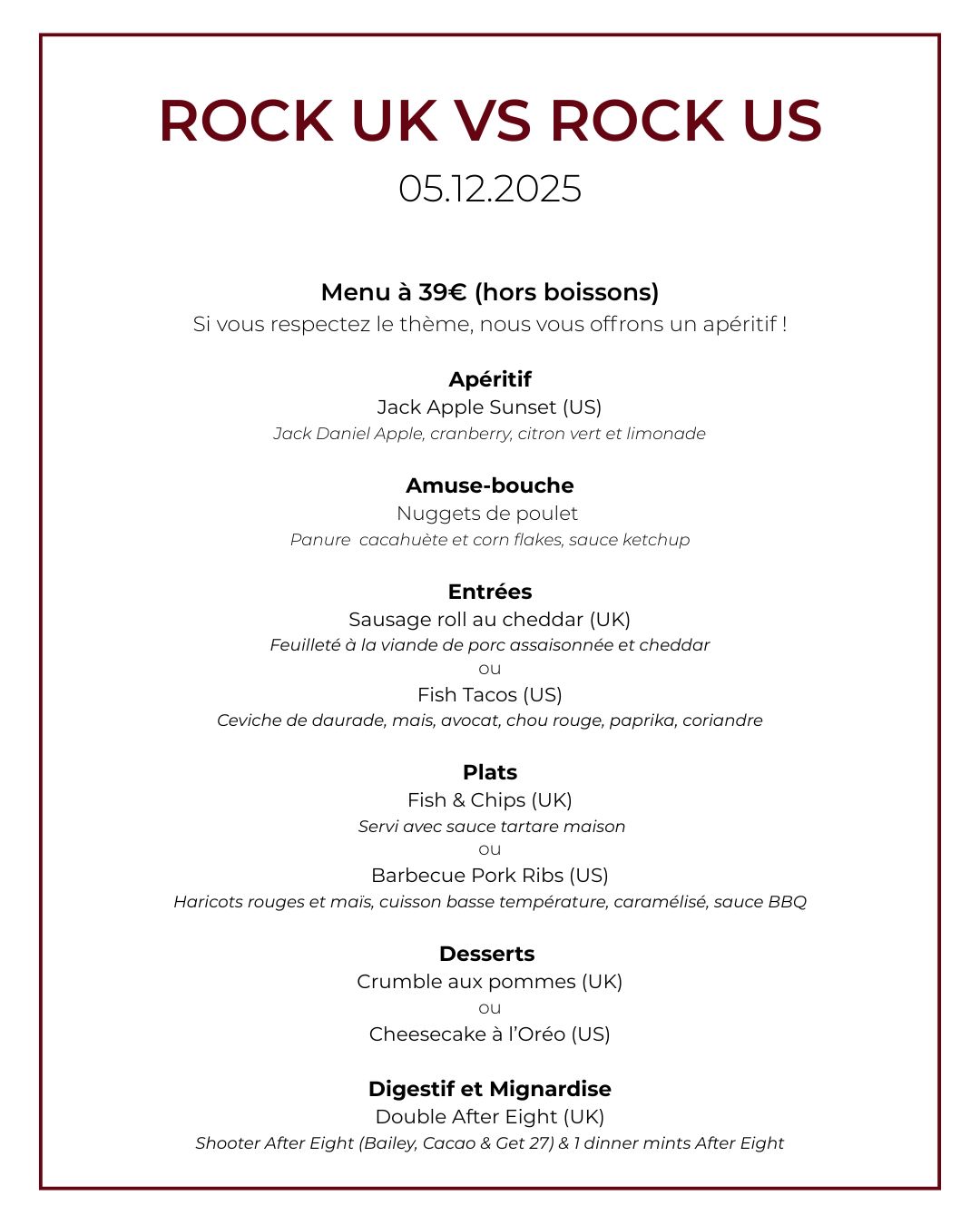 ROCK UK VS ROCK US
05.12.2025

Menu à 39€ (hors boissons)
Si vous respectez le thème, nous vous offrons un apéritif !

Apéritif
Jack Apple Sunset (US)
Jack Daniel Apple, cranberry, citron vert et limonade

Amuse-bouche
Nuggets de poulet
Panure cacahuète et corn flakes, sauce ketchup

Entrées
Sausage roll au cheddar (UK)
Feuilleté à la viande de porc assaisonnée et cheddar
ou
Fish Tacos (US)
Ceviche de daurade, mais, avocat, chou rouge, paprika, coriandre

Plats
Fish & Chips (UK)
Servi avec sauce tartare maison
ou
Barbecue Pork Ribs (US)
Haricots rouges et maïs, cuisson basse température, caramélisé, sauce BBQ

Desserts
Crumble aux pommes (UK)
ou
Cheesecake à l'Oréo (US)

Digestif et Mignardise
Double After Eight (UK)
Shooter After Eight (Bailey, Cacao & Get 27) & 1 dinner mints After Eight